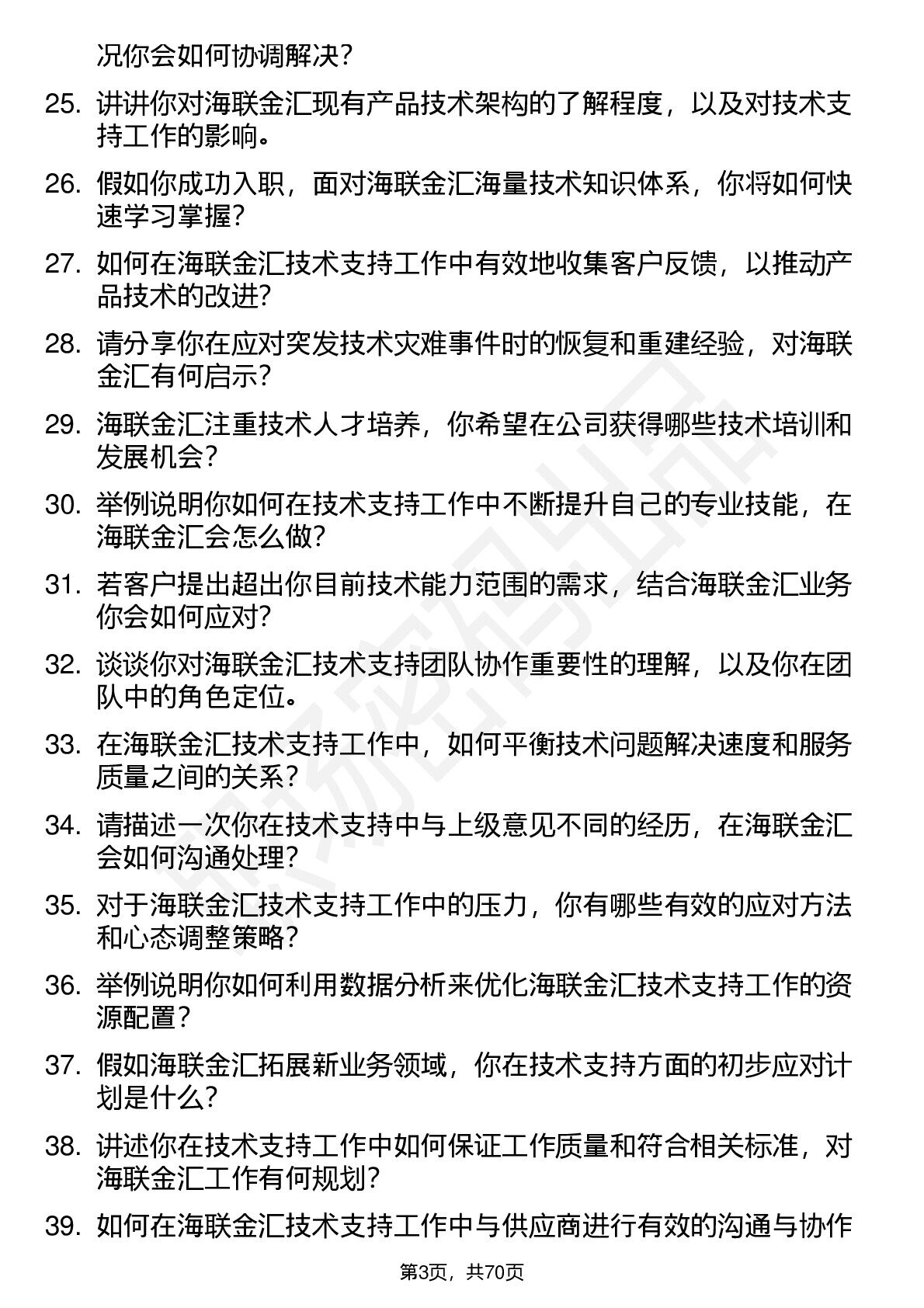 况你会如何协调解决？

25. 讲讲你对海联金汇现有产品技术架构的了解程度，以及对技术支持工作的影响。

26. 假如你成功入职，面对海联金汇海量技术知识体系，你将如何快速学习掌握？

27. 如何在海联金汇技术支持工作中有效地收集客户反馈，以推动产品技术的改进？

28. 请分享你在应对突发技术灾难事件时的恢复和重建经验，对海联金汇有何启示？

29. 海联金汇注重技术人才培养，你希望在公司获得哪些技术培训和发展机会？

30. 举例说明你如何在技术支持工作中不断提升自己的专业技能，在海联金汇会怎么做？

31. 若客户提出超出你目前技术能力范围的需求，结合海联金汇业务你会如何应对？

32. 谈谈你对海联金汇技术支持团队协作重要性的理解，以及你在团队中的角色定位。

33. 在海联金汇技术支持工作中，如何平衡技术问题解决速度和服务质量之间的关系？

34. 请描述一次你在技术支持中与上级意见不同的经历，在海联金汇会如何沟通处理？

35. 对于海联金汇技术支持工作中的压力，你有哪些有效的应对方法和心态调整策略？

36. 举例说明你如何利用数据分析来优化海联金汇技术支持工作的资源配置？

37. 假如海联金汇拓展新业务领域，你在技术支持方面的初步应对计划是什么？

38. 讲述你在技术支持工作中如何保证工作质量和符合相关标准，对海联金汇工作有何规划？

39. 如何在海联金汇技术支持工作中与供应商进行有效的沟通与协作

第3页，共70页